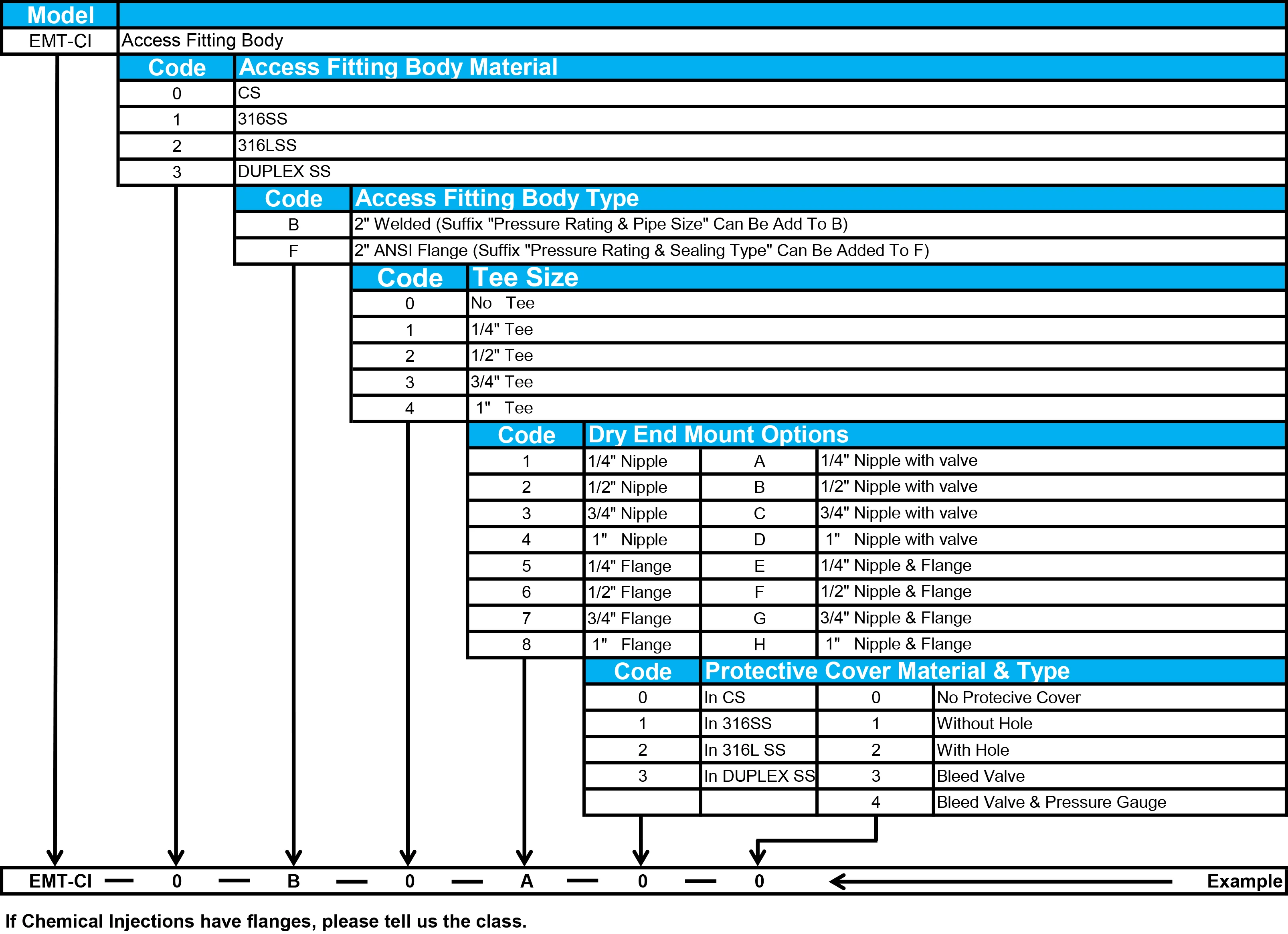 | Model | |
|---|---|
| EMT-CI | Access Fitting Body |

| Code | Access Fitting Body Material |
|---|---|
| 0 | CS |
| 1 | 316SS |
| 2 | 316LSS |
| 3 | DUPLEX SS |

| Code | Access Fitting Body Type |
|---|---|
| B | 2" Welded (Suffix "Pressure Rating & Pipe Size" Can Be Add To B) |
| F | 2" ANSI Flange (Suffix "Pressure Rating & Sealing Type" Can Be Added To F) |

| Code | Tee Size |
|---|---|
| 0 | No Tee |
| 1 | 1/4" Tee |
| 2 | 1/2" Tee |
| 3 | 3/4" Tee |
| 4 | 1" Tee |

| Code | Dry End Mount Options | | |
|---|---|---|---|
| 1 | 1/4" Nipple | A | 1/4" Nipple with valve |
| 2 | 1/2" Nipple | B | 1/2" Nipple with valve |
| 3 | 3/4" Nipple | C | 3/4" Nipple with valve |
| 4 | 1" Nipple | D | 1" Nipple with valve |
| 5 | 1/4" Flange | E | 1/4" Nipple & Flange |
| 6 | 1/2" Flange | F | 1/2" Nipple & Flange |
| 7 | 3/4" Flange | G | 3/4" Nipple & Flange |
| 8 | 1" Flange | H | 1" Nipple & Flange |

| Code | Protective Cover Material & Type | | |
|---|---|---|---|
| 0 | In CS | 0 | No Protecive Cover |
| 1 | In 316SS | 1 | Without Hole |
| 2 | In 316L SS | 2 | With Hole |
| 3 | In DUPLEX SS | 3 | Bleed Valve |
| | | 4 | Bleed Valve & Pressure Gauge |

EMT-CI — 0 — B — 0 — A — 0 — 0 Example

If Chemical Injections have flanges, please tell us the class.